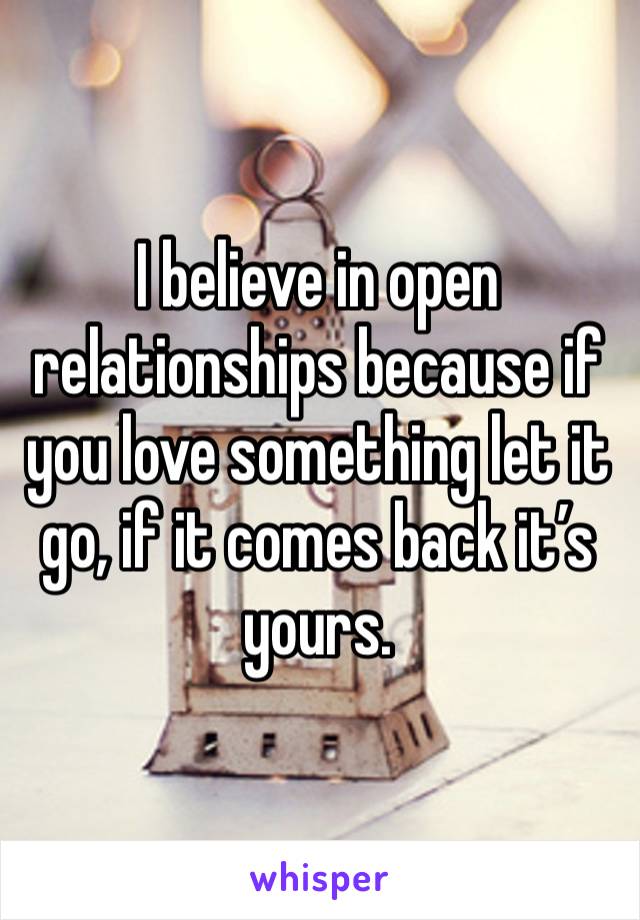 I believe in open relationships because if you love something let it go, if it comes back it’s yours.

whisper